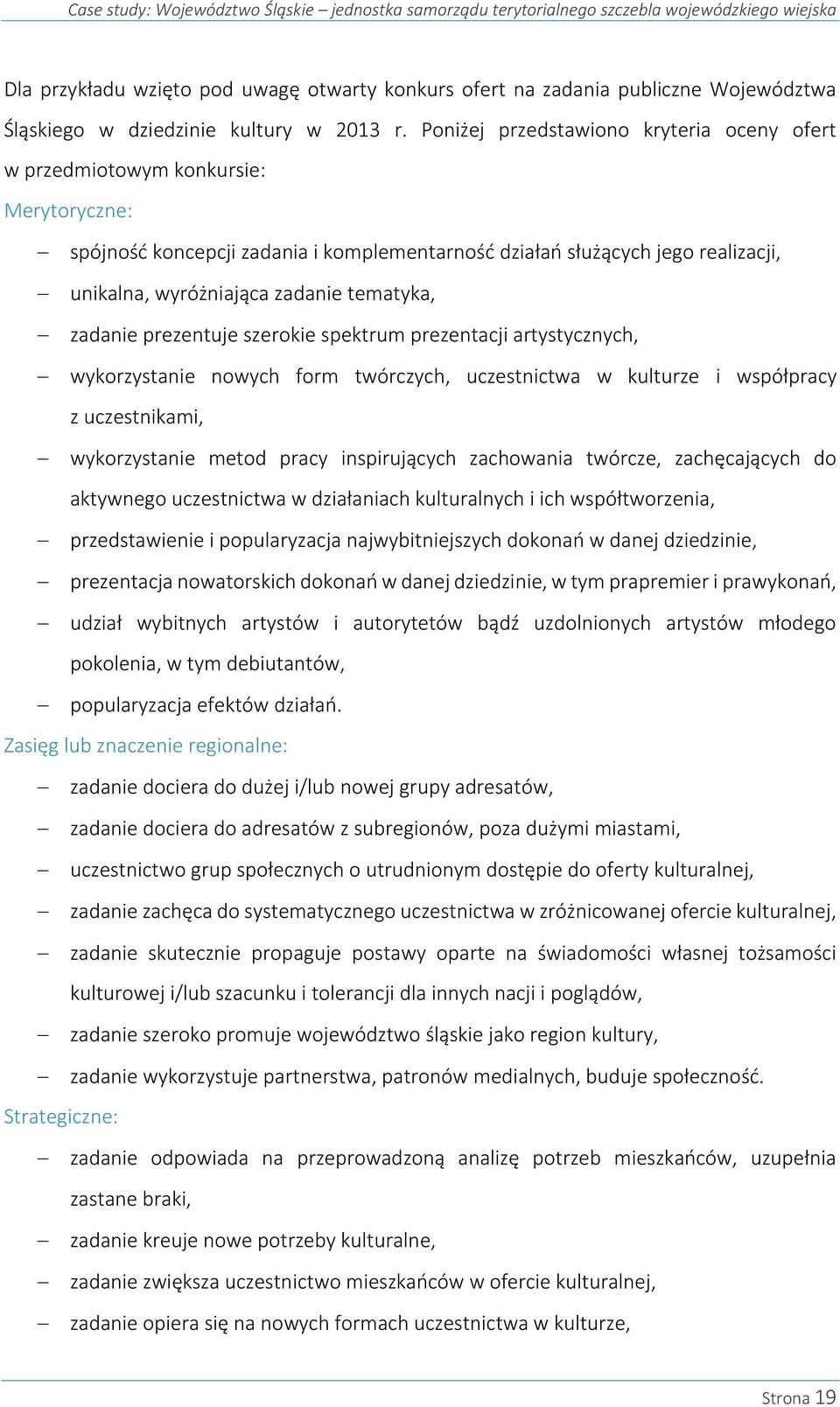 Case study: Województwo Śląskie – jednostka samorządu terytorialnego szczebla wojewódzkiego wiejska

Dla przykładu wzięto pod uwagę otwarty konkurs ofert na zadania publiczne Województwa Śląskiego w dziedzinie kultury w 2013 r. Poniżej przedstawiono kryteria oceny ofert w przedmiotowym konkursie:

Merytoryczne:

– spójność koncepcji zadania i komplementarność działań służących jego realizacji,
– unikalna, wyróżniająca zadanie tematyka,
– zadanie prezentuje szerokie spektrum prezentacji artystycznych,
– wykorzystanie nowych form twórczych, uczestnictwa w kulturze i współpracy z uczestnikami,
– wykorzystanie metod pracy inspirujących zachowania twórcze, zachęcających do aktywnego uczestnictwa w działaniach kulturalnych i ich współtworzenia,
– przedstawienie i popularyzacja najwybitniejszych dokonań w danej dziedzinie,
– prezentacja nowatorskich dokonań w danej dziedzinie, w tym prapremier i prawykonań,
– udział wybitnych artystów i autorytetów bądź uzdolnionych artystów młodego pokolenia, w tym debiutantów,
– popularyzacja efektów działań.

Zasięg lub znaczenie regionalne:

– zadanie dociera do dużej i/lub nowej grupy adresatów,
– zadanie dociera do adresatów z subregionów, poza dużymi miastami,
– uczestnictwo grup społecznych o utrudnionym dostępie do oferty kulturalnej,
– zadanie zachęca do systematycznego uczestnictwa w zróżnicowanej ofercie kulturalnej,
– zadanie skutecznie propaguje postawy oparte na świadomości własnej tożsamości kulturowej i/lub szacunku i tolerancji dla innych nacji i poglądów,
– zadanie szeroko promuje województwo śląskie jako region kultury,
– zadanie wykorzystuje partnerstwa, patronów medialnych, buduje społeczność.

Strategiczne:

– zadanie odpowiada na przeprowadzoną analizę potrzeb mieszkańców, uzupełnia zastane braki,
– zadanie kreuje nowe potrzeby kulturalne,
– zadanie zwiększa uczestnictwo mieszkańców w ofercie kulturalnej,
– zadanie opiera się na nowych formach uczestnictwa w kulturze,

Strona 19